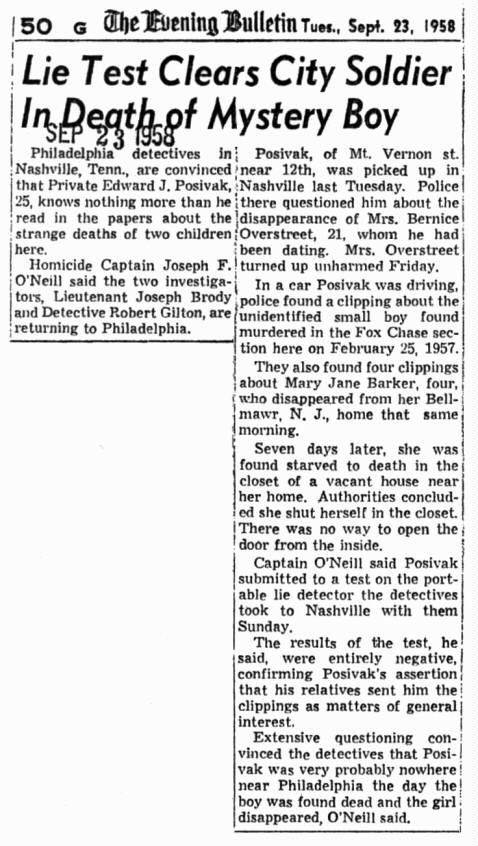 50 G The Evening Bulletin Tues., Sept. 23, 1958

Lie Test Clears City Soldier In Death of Mystery Boy

SEP 23 1958

Philadelphia detectives in Nashville, Tenn., are convinced that Private Edward J. Posivak, 25, knows nothing more than he read in the papers about the strange deaths of two children here.

Homicide Captain Joseph F. O'Neill said the two investigators, Lieutenant Joseph Brody and Detective Robert Gilton, are returning to Philadelphia.

Posivak, of Mt. Vernon st. near 12th, was picked up in Nashville last Tuesday. Police there questioned him about the disappearance of Mrs. Bernice Overstreet, 21, whom he had been dating. Mrs. Overstreet turned up unharmed Friday.

In a car Posivak was driving, police found a clipping about the unidentified small boy found murdered in the Fox Chase section here on February 25, 1957.

They also found four clippings about Mary Jane Barker, four, who disappeared from her Bellmawr, N. J., home that same morning.

Seven days later, she was found starved to death in the closet of a vacant house near her home. Authorities concluded she shut herself in the closet. There was no way to open the door from the inside.

Captain O'Neill said Posivak submitted to a test on the portable lie detector the detectives took to Nashville with them Sunday.

The results of the test, he said, were entirely negative, confirming Posivak's assertion that his relatives sent him the clippings as matters of general interest.

Extensive questioning convinced the detectives that Posivak was very probably nowhere near Philadelphia the day the boy was found dead and the girl disappeared, O'Neill said.